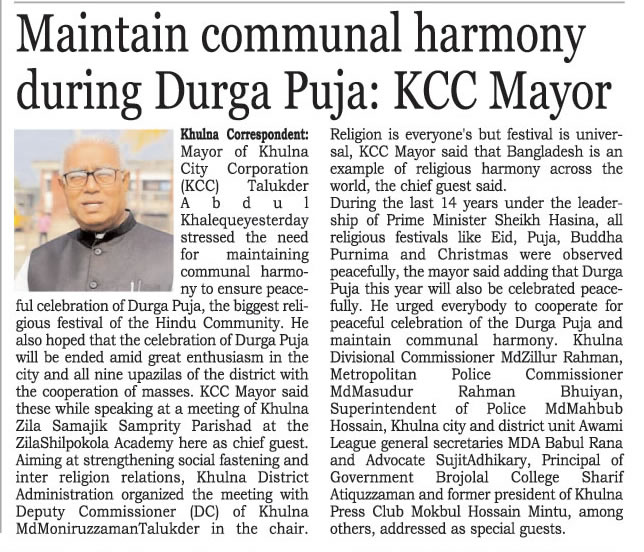 Maintain communal harmony during Durga Puja: KCC Mayor

Khulna Correspondent: Mayor of Khulna City Corporation (KCC) Talukder Abdul Khalequeyesterday stressed the need for maintaining communal harmony to ensure peaceful celebration of Durga Puja, the biggest religious festival of the Hindu Community. He also hoped that the celebration of Durga Puja will be ended amid great enthusiasm in the city and all nine upazilas of the district with the cooperation of masses. KCC Mayor said these while speaking at a meeting of Khulna Zila Samajik Samprity Parishad at the ZilaShilpokola Academy here as chief guest. Aiming at strengthening social fastening and inter religion relations, Khulna District Administration organized the meeting with Deputy Commissioner (DC) of Khulna MdMoniruzzamanTalukder in the chair. Religion is everyone's but festival is universal, KCC Mayor said that Bangladesh is an example of religious harmony across the world, the chief guest said.

During the last 14 years under the leadership of Prime Minister Sheikh Hasina, all religious festivals like Eid, Puja, Buddha Purnima and Christmas were observed peacefully, the mayor said adding that Durga Puja this year will also be celebrated peacefully. He urged everybody to cooperate for peaceful celebration of the Durga Puja and maintain communal harmony. Khulna Divisional Commissioner MdZillur Rahman, Metropolitan Police Commissioner MdMasudur Rahman Bhuiyan, Superintendent of Police MdMahbub Hossain, Khulna city and district unit Awami League general secretaries MDA Babul Rana and Advocate SujitAdhikary, Principal of Government Brojolal College Sharif Atiquzzaman and former president of Khulna Press Club Mokbul Hossain Mintu, among others, addressed as special guests.